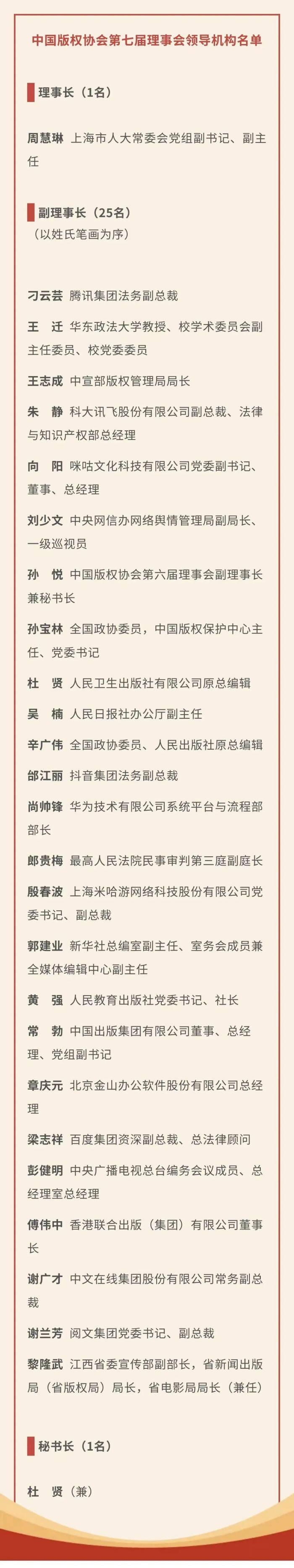 中国版权协会第七届理事会领导机构名单

理事长（1名）

周慧琳 上海市人大常委会党组副书记、副主任

副理事长（25名）
（以姓氏笔画为序）

刁云芸 腾讯集团法务副总裁

王 迁 华东政法大学教授、校学术委员会副主任委员、校党委委员

王志成 中宣部版权管理局局长

朱 静 科大讯飞股份有限公司副总裁、法律与知识产权部总经理

向 阳 咪咕文化科技有限公司党委副书记、董事、总经理

刘少文 中央网信办网络舆情管理局副局长、一级巡视员

孙 悦 中国版权协会第六届理事会副理事长兼秘书长

孙宝林 全国政协委员，中国版权保护中心主任、党委书记

杜 贤 人民卫生出版社有限公司原总编辑

吴 楠 人民日报社办公厅副主任

辛广伟 全国政协委员、人民出版社原总编辑

邰江丽 抖音集团法务副总裁

尚帅锋 华为技术有限公司系统平台与流程部部长

郎贵梅 最高人民法院民事审判第三庭副庭长

殷春波 上海米哈游网络科技股份有限公司党委书记、副总裁

郭建业 新华社总编室副主任、室务会成员兼全媒体编辑中心副主任

黄 强 人民教育出版社党委书记、社长

常 勃 中国出版集团有限公司董事、总经理、党组副书记

章庆元 北京金山办公软件股份有限公司总经理

梁志祥 百度集团资深副总裁、总法律顾问

彭健明 中央广播电视总台编务会议成员、总经理室总经理

傅伟中 香港联合出版（集团）有限公司董事长

谢广才 中文在线集团股份有限公司常务副总裁

谢兰芳 阅文集团党委书记、副总裁

黎隆武 江西省委宣传部副部长，省新闻出版局（省版权局）局长，省电影局局长（兼任）

秘书长（1名）

杜 贤（兼）